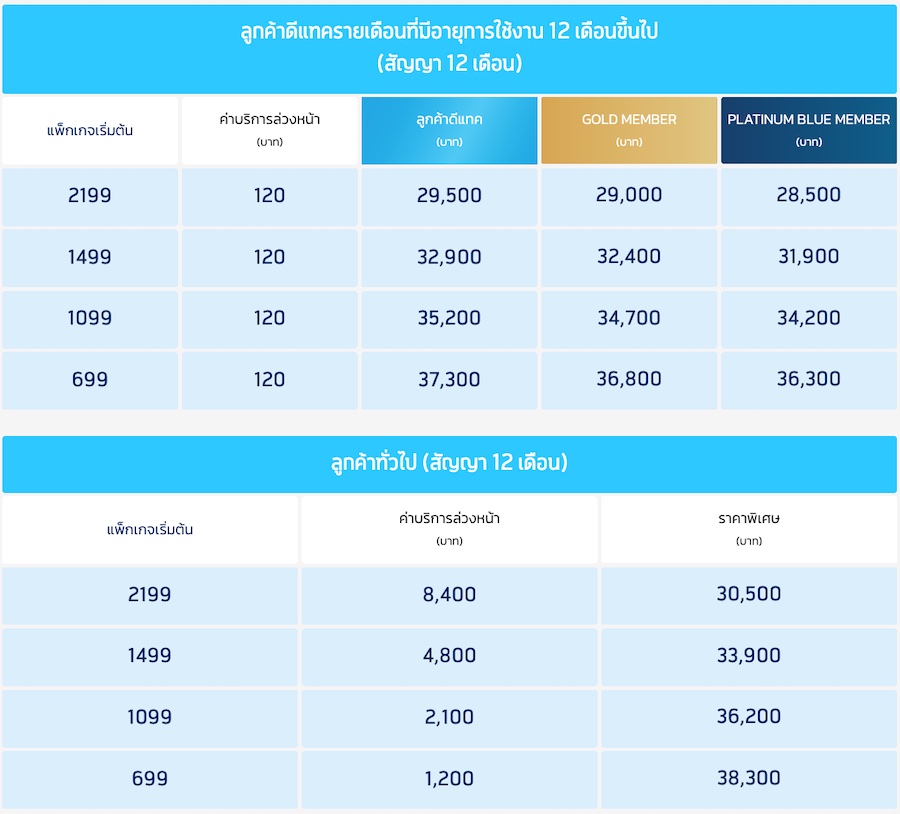 ลูกค้าดีแทครายเดือนที่มีอายุการใช้งาน 12 เดือนขึ้นไป
(สัญญา 12 เดือน)

| แพ็กเกจเริ่มต้น | ค่าบริการล่วงหน้า (บาท) | ลูกค้าดีแทค (บาท) | GOLD MEMBER (บาท) | PLATINUM BLUE MEMBER (บาท) |
|---|---|---|---|---|
| 2199 | 120 | 29,500 | 29,000 | 28,500 |
| 1499 | 120 | 32,900 | 32,400 | 31,900 |
| 1099 | 120 | 35,200 | 34,700 | 34,200 |
| 699 | 120 | 37,300 | 36,800 | 36,300 |

ลูกค้าทั่วไป (สัญญา 12 เดือน)

| แพ็กเกจเริ่มต้น | ค่าบริการล่วงหน้า (บาท) | ราคาพิเศษ (บาท) |
|---|---|---|
| 2199 | 8,400 | 30,500 |
| 1499 | 4,800 | 33,900 |
| 1099 | 2,100 | 36,200 |
| 699 | 1,200 | 38,300 |